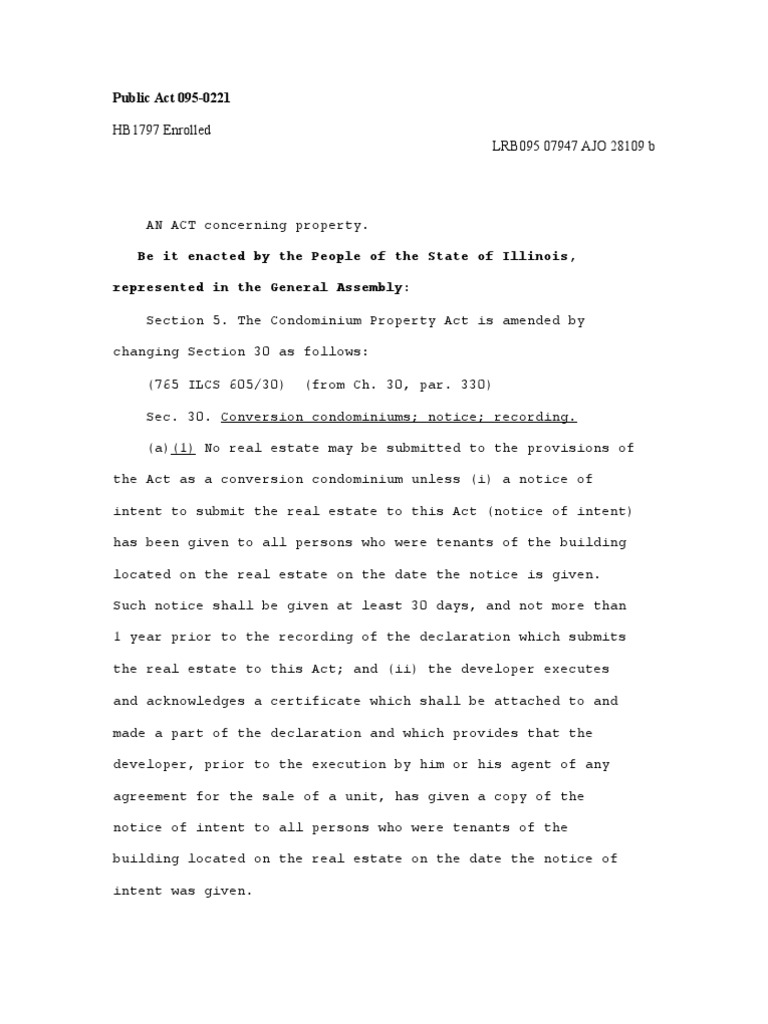 Public Act 095-0221

HB1797 Enrolled

LRB095 07947 AJO 28109 b

AN ACT concerning property.

Be it enacted by the People of the State of Illinois, represented in the General Assembly:

Section 5. The Condominium Property Act is amended by changing Section 30 as follows:

(765 ILCS 605/30) (from Ch. 30, par. 330)

Sec. 30. Conversion condominiums; notice; recording.

(a)(1) No real estate may be submitted to the provisions of the Act as a conversion condominium unless (i) a notice of intent to submit the real estate to this Act (notice of intent) has been given to all persons who were tenants of the building located on the real estate on the date the notice is given. Such notice shall be given at least 30 days, and not more than 1 year prior to the recording of the declaration which submits the real estate to this Act; and (ii) the developer executes and acknowledges a certificate which shall be attached to and made a part of the declaration and which provides that the developer, prior to the execution by him or his agent of any agreement for the sale of a unit, has given a copy of the notice of intent to all persons who were tenants of the building located on the real estate on the date the notice of intent was given.